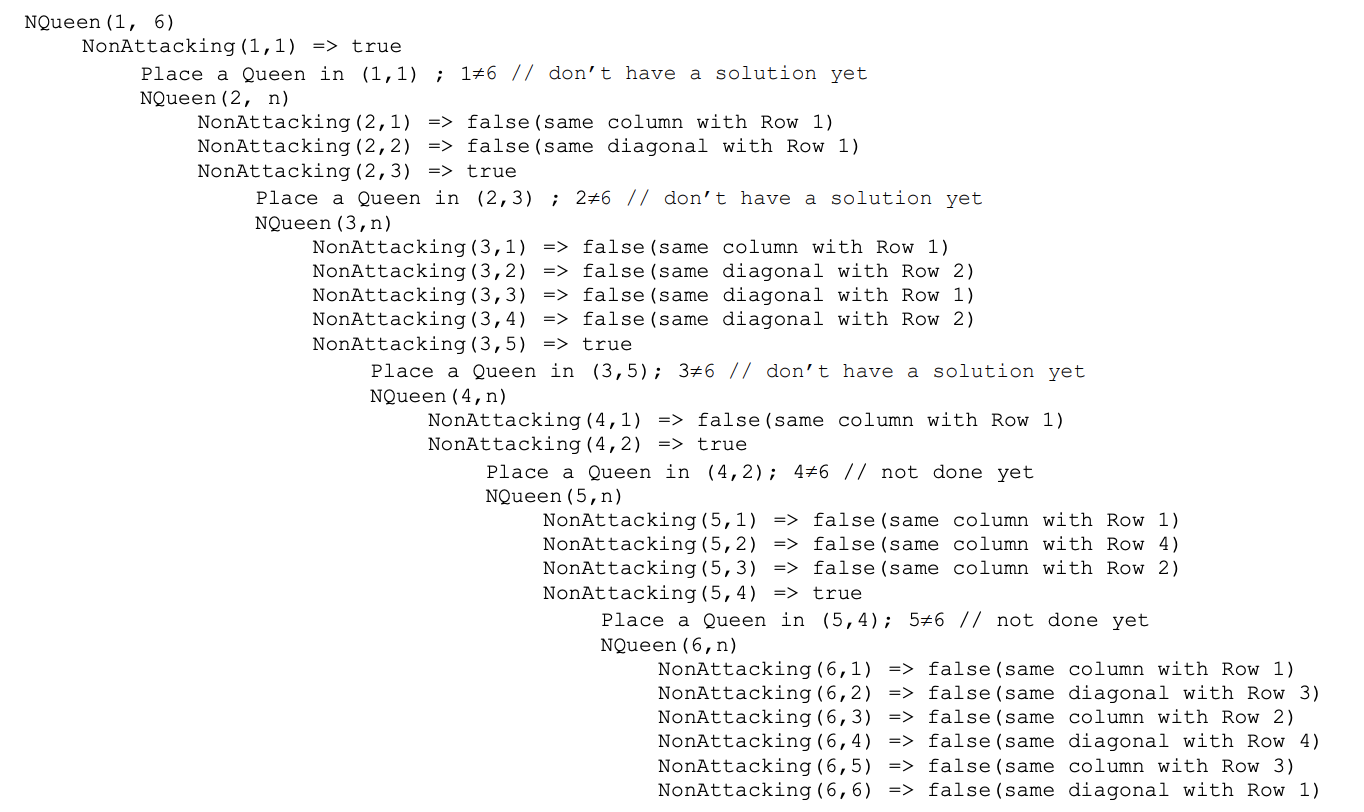 NQueen(1, 6)
NonAttacking(1,1) => true
Place a Queen in (1,1) ; 1≠6 // don't have a solution yet
NQueen(2, n)
NonAttacking(2,1) => false(same column with Row 1)
NonAttacking(2,2) => false(same diagonal with Row 1)
NonAttacking(2,3) => true
Place a Queen in (2,3) ; 2≠6 // don't have a solution yet
NQueen(3,n)
NonAttacking(3,1) => false(same column with Row 1)
NonAttacking(3,2) => false(same diagonal with Row 2)
NonAttacking(3,3) => false(same diagonal with Row 1)
NonAttacking(3,4) => false(same diagonal with Row 2)
NonAttacking(3,5) => true
Place a Queen in (3,5); 3≠6 // don't have a solution yet
NQueen(4,n)
NonAttacking(4,1) => false(same column with Row 1)
NonAttacking(4,2) => true
Place a Queen in (4,2); 4≠6 // not done yet
NQueen(5,n)
NonAttacking(5,1) => false(same column with Row 1)
NonAttacking(5,2) => false(same column with Row 4)
NonAttacking(5,3) => false(same column with Row 2)
NonAttacking(5,4) => true
Place a Queen in (5,4); 5≠6 // not done yet
NQueen(6,n)
NonAttacking(6,1) => false(same column with Row 1)
NonAttacking(6,2) => false(same diagonal with Row 3)
NonAttacking(6,3) => false(same column with Row 2)
NonAttacking(6,4) => false(same diagonal with Row 4)
NonAttacking(6,5) => false(same column with Row 3)
NonAttacking(6,6) => false(same diagonal with Row 1)